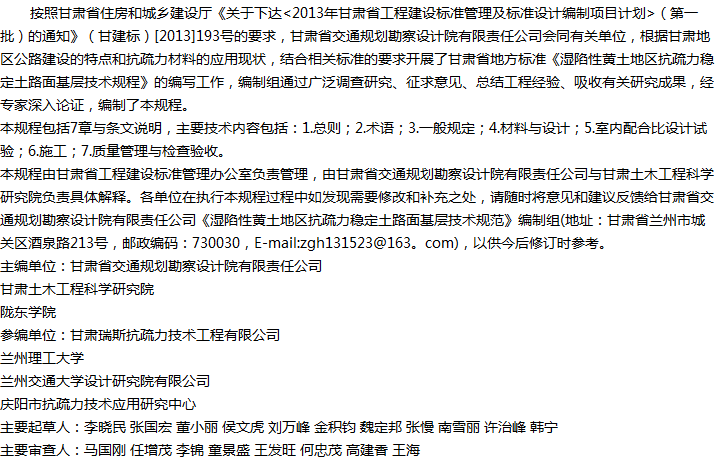 按照甘肃省住房和城乡建设厅《关于下达<2013年甘肃省工程建设标准管理及标准设计编制项目计划>（第一批）的通知》（甘建标）[2013]193号的要求，甘肃省交通规划勘察设计院有限责任公司会同有关单位，根据甘肃地区公路建设的特点和抗疏力材料的应用现状，结合相关标准的要求开展了甘肃省地方标准《湿陷性黄土地区抗疏力稳定土路面基层技术规程》的编写工作，编制组通过广泛调查研究、征求意见、总结工程经验、吸收有关研究成果，经专家深入论证，编制了本规程。

本规程包括7章与条文说明，主要技术内容包括：1.总则；2.术语；3.一般规定；4.材料与设计；5.室内配合比设计试验；6.施工；7.质量管理与检查验收。

本规程由甘肃省工程建设标准管理办公室负责管理，由甘肃省交通规划勘察设计院有限责任公司与甘肃土木工程科学研究院负责具体解释。各单位在执行本规程过程中如发现需要修改和补充之处，请随时将意见和建议反馈给甘肃省交通规划勘察设计院有限责任公司《湿陷性黄土地区抗疏力稳定土路面基层技术规范》编制组(地址：甘肃省兰州市城关区酒泉路213号，邮政编码：730030，E-mail:zgh131523@163。com)，以供今后修订时参考。

主编单位：甘肃省交通规划勘察设计院有限责任公司
甘肃土木工程科学研究院
陇东学院
参编单位：甘肃瑞斯抗疏力技术工程有限公司
兰州理工大学
兰州交通大学设计研究院有限公司
庆阳市抗疏力技术应用研究中心
主要起草人：李晓民 张国宏 董小丽 侯文虎 刘万峰 金积钧 魏定邦 张慢 南雪丽 许治峰 韩宁
主要审查人：马国刚 任增茂 李锦 童景盛 王发旺 何忠茂 高建香 王海